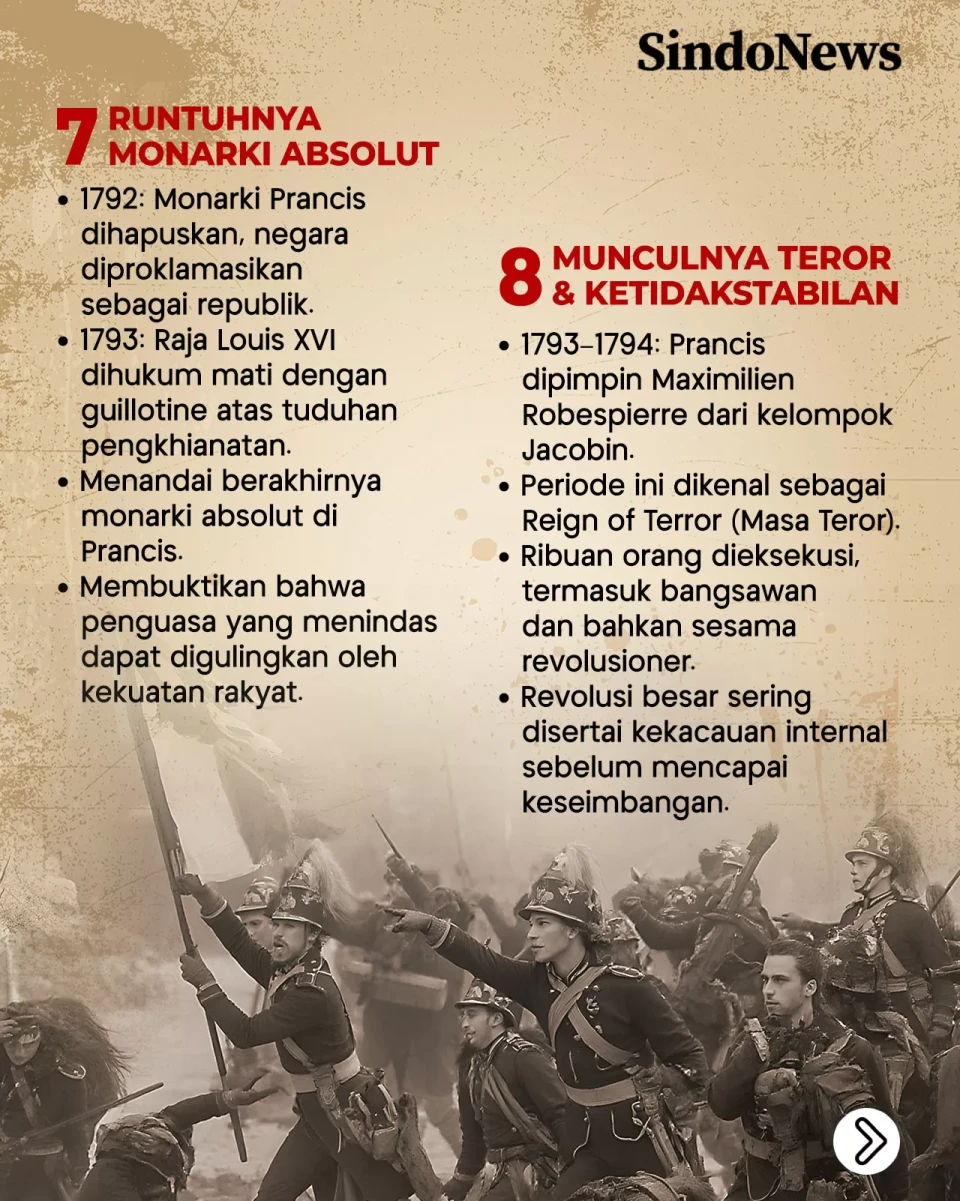 SindoNews

7 RUNTUHNYA MONARKI ABSOLUT

• 1792: Monarki Prancis dihapuskan, negara diproklamasikan sebagai republik.
• 1793: Raja Louis XVI dihukum mati dengan guillotine atas tuduhan pengkhianatan.
• Menandai berakhirnya monarki absolut di Prancis.
• Membuktikan bahwa penguasa yang menindas dapat digulingkan oleh kekuatan rakyat.

8 MUNCULNYA TEROR & KETIDAKSTABILAN

• 1793–1794: Prancis dipimpin Maximilien Robespierre dari kelompok Jacobin.
• Periode ini dikenal sebagai Reign of Terror (Masa Teror).
• Ribuan orang dieksekusi, termasuk bangsawan dan bahkan sesama revolusioner.
• Revolusi besar sering disertai kekacauan internal sebelum mencapai keseimbangan.